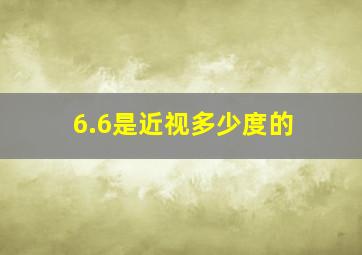 6.6是近视多少度的